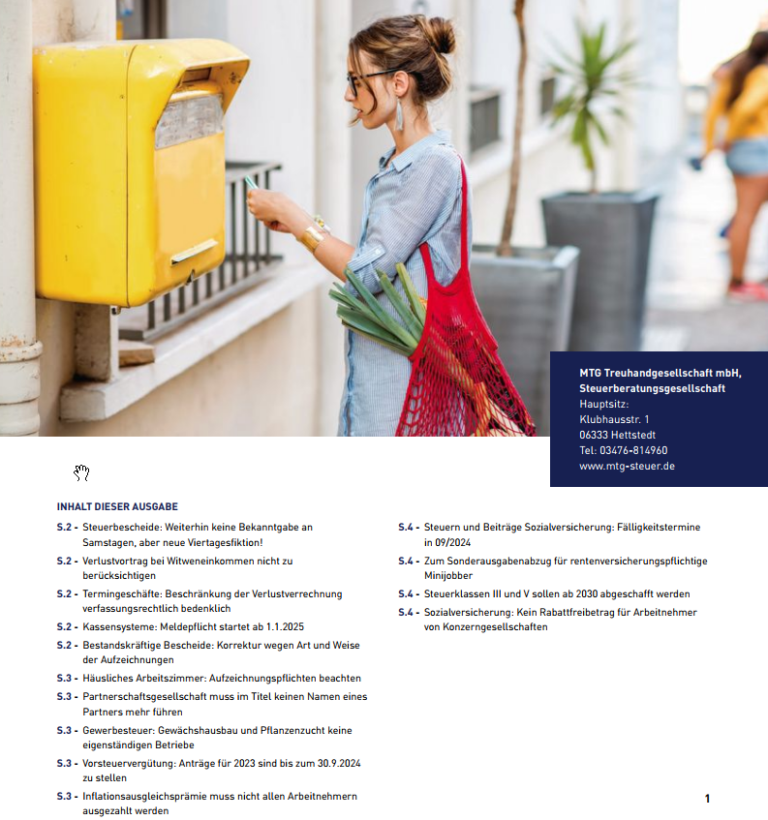 MTG Treuhandgesellschaft mbH, Steuerberatungsgesellschaft
Hauptsitz:
Klubhausstr. 1
06333 Hettstedt
Tel: 03476-814960
www.mtg-steuer.de

INHALT DIESER AUSGABE

S.2 - Steuerbescheide: Weiterhin keine Bekanntgabe an Samstagen, aber neue Viertagesfiktion!

S.2 - Verlustvortrag bei Witweneinkommen nicht zu berücksichtigen

S.2 - Termingeschäfte: Beschränkung der Verlustverrechnung verfassungsrechtlich bedenklich

S.2 - Kassensysteme: Meldepflicht startet ab 1.1.2025

S.2 - Bestandskräftige Bescheide: Korrektur wegen Art und Weise der Aufzeichnungen

S.3 - Häusliches Arbeitszimmer: Aufzeichnungspflichten beachten

S.3 - Partnerschaftsgesellschaft muss im Titel keinen Namen eines Partners mehr führen

S.3 - Gewerbesteuer: Gewächshausbau und Pflanzenzucht keine eigenständigen Betriebe

S.3 - Vorsteuervergütung: Anträge für 2023 sind bis zum 30.9.2024 zu stellen

S.3 - Inflationsausgleichsprämie muss nicht allen Arbeitnehmern ausgezahlt werden

S.4 - Steuern und Beiträge Sozialversicherung: Fälligkeitstermine in 09/2024

S.4 - Zum Sonderausgabenabzug für rentenversicherungspflichtige Minijobber

S.4 - Steuerklassen III und V sollen ab 2030 abgeschafft werden

S.4 - Sozialversicherung: Kein Rabattfreibetrag für Arbeitnehmer von Konzerngesellschaften

1